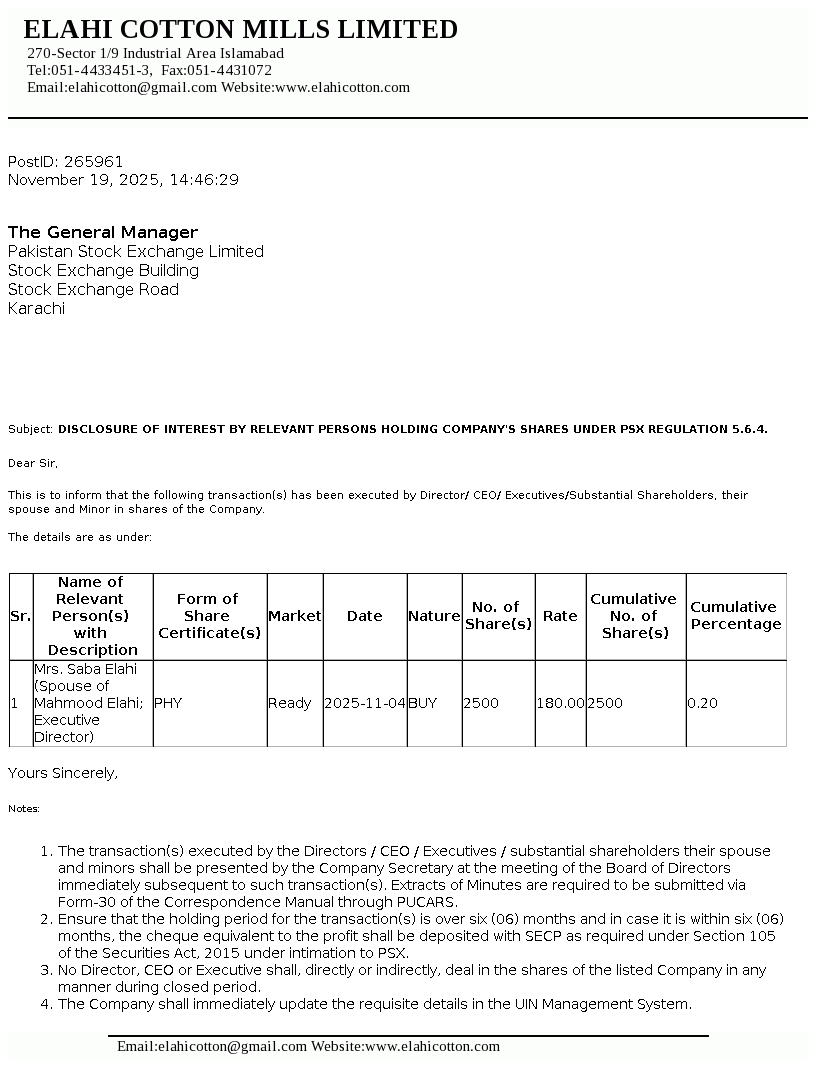 ELAHI COTTON MILLS LIMITED
270-Sector 1/9 Industrial Area Islamabad
Tel:051-4433451-3, Fax:051-4431072
Email:elahicotton@gmail.com Website:www.elahicotton.com

PostID: 265961
November 19, 2025, 14:46:29

The General Manager
Pakistan Stock Exchange Limited
Stock Exchange Building
Stock Exchange Road
Karachi

Subject: DISCLOSURE OF INTEREST BY RELEVANT PERSONS HOLDING COMPANY'S SHARES UNDER PSX REGULATION 5.6.4.

Dear Sir,

This is to inform that the following transaction(s) has been executed by Director/ CEO/ Executives/Substantial Shareholders, their spouse and Minor in shares of the Company.

The details are as under:

| Sr. | Name of Relevant Person(s) with Description | Form of Share Certificate(s) | Market | Date | Nature | No. of Share(s) | Rate | Cumulative No. of Share(s) | Cumulative Percentage |
|---|---|---|---|---|---|---|---|---|---|
| 1 | Mrs. Saba Elahi (Spouse of Mahmood Elahi; Executive Director) | PHY | Ready | 2025-11-04 | BUY | 2500 | 180.00 | 2500 | 0.20 |

Yours Sincerely,

Notes:

1. The transaction(s) executed by the Directors / CEO / Executives / substantial shareholders their spouse and minors shall be presented by the Company Secretary at the meeting of the Board of Directors immediately subsequent to such transaction(s). Extracts of Minutes are required to be submitted via Form-30 of the Correspondence Manual through PUCARS.
2. Ensure that the holding period for the transaction(s) is over six (06) months and in case it is within six (06) months, the cheque equivalent to the profit shall be deposited with SECP as required under Section 105 of the Securities Act, 2015 under intimation to PSX.
3. No Director, CEO or Executive shall, directly or indirectly, deal in the shares of the listed Company in any manner during closed period.
4. The Company shall immediately update the requisite details in the UIN Management System.

Email:elahicotton@gmail.com Website:www.elahicotton.com